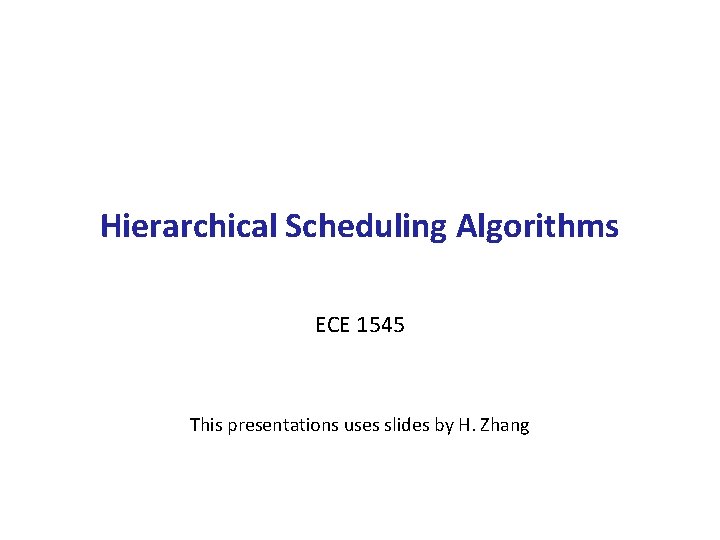 Hierarchical Scheduling Algorithms

ECE 1545

This presentations uses slides by H. Zhang